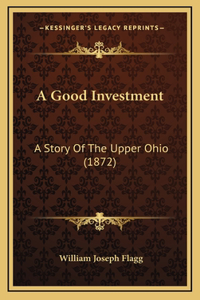 —KESSINGER'S LEGACY REPRINTS—

A Good Investment

A Story Of The Upper Ohio (1872)

William Joseph Flagg